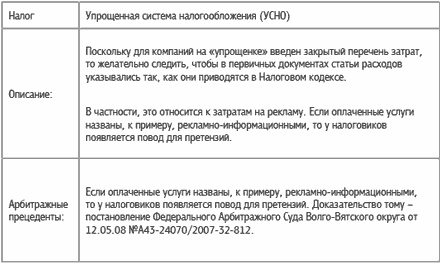 | Налог | Упрощенная система налогообложения (УСНО) |
|---|---|
| Описание: | Поскольку для компаний на «упрощенке» введен закрытый перечень затрат, то желательно следить, чтобы в первичных документах статьи расходов указывались так, как они приводятся в Налоговом кодексе.<br><br>В частности, это относится к затратам на рекламу. Если оплаченные услуги названы, к примеру, рекламно-информационными, то у налоговиков появляется повод для претензий. |
| Арбитражные прецеденты: | Если оплаченные услуги названы, к примеру, рекламно-информационными, то у налоговиков появляется повод для претензий. Доказательство тому – постановление Федерального Арбитражного Суда Волго-Вятского округа от 12.05.08 №А43-24070/2007-32-812. |